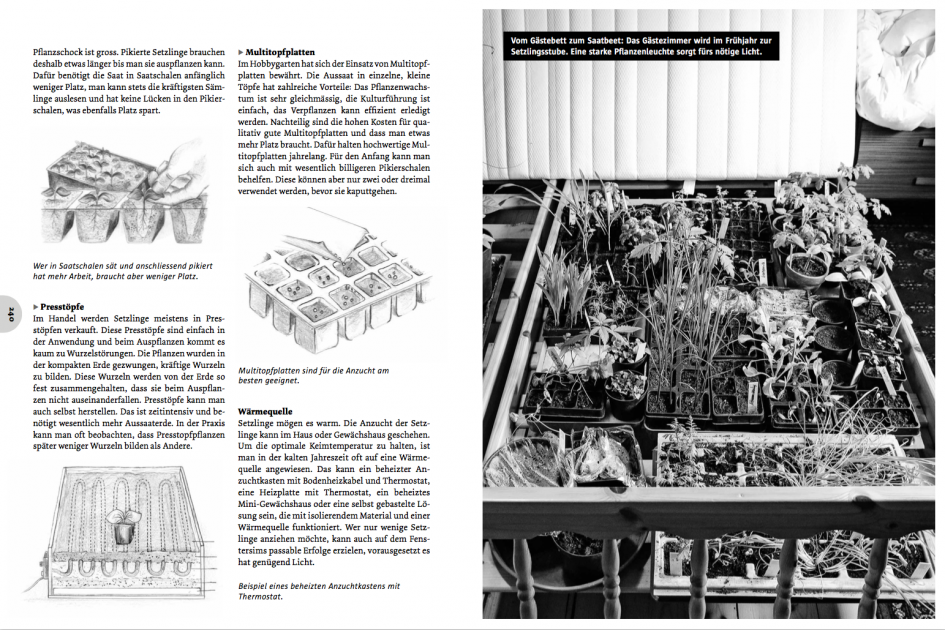 Pflanzschock ist gross. Pikierte Setzlinge brauchen deshalb etwas länger bis man sie auspflanzen kann. Dafür benötigt die Saat in Saatschalen anfänglich weniger Platz, man kann stets die kräftigsten Sämlinge auslesen und hat keine Lücken in den Pikierschalen, was ebenfalls Platz spart.

Wer in Saatschalen sät und anschliessend pikiert hat mehr Arbeit, braucht aber weniger Platz.

240

▸ Presstöpfe
Im Handel werden Setzlinge meistens in Presstöpfen verkauft. Diese Presstöpfe sind einfach in der Anwendung und beim Auspflanzen kommt es kaum zu Wurzelstörungen. Die Pflanzen wurden in der kompakten Erde gezwungen, kräftige Wurzeln zu bilden. Diese Wurzeln werden von der Erde so fest zusammengehalten, dass sie beim Auspflanzen nicht auseinanderfallen. Presstöpfe kann man auch selbst herstellen. Das ist zeitintensiv und benötigt wesentlich mehr Aussaaterde. In der Praxis kann man oft beobachten, dass Presstopfpflanzen später weniger Wurzeln bilden als Andere.

▸ Multitopfplatten
Im Hobbygarten hat sich der Einsatz von Multitopfplatten bewährt. Die Aussaat in einzelne, kleine Töpfe hat zahlreiche Vorteile: Das Pflanzenwachstum ist sehr gleichmässig, die Kulturführung ist einfach, das Verpflanzen kann effizient erledigt werden. Nachteilig sind die hohen Kosten für qualitativ gute Multitopfplatten und dass man etwas mehr Platz braucht. Dafür halten hochwertige Multitopfplatten jahrelang. Für den Anfang kann man sich auch mit wesentlich billigeren Pikierschalen behelfen. Diese können aber nur zwei oder dreimal verwendet werden, bevor sie kaputtgehen.

Multitopfplatten sind für die Anzucht am besten geeignet.

Wärmequelle
Setzlinge mögen es warm. Die Anzucht der Setzlinge kann im Haus oder Gewächshaus geschehen. Um die optimale Keimtemperatur zu halten, ist man in der kalten Jahreszeit oft auf eine Wärmequelle angewiesen. Das kann ein beheizter Anzuchtkasten mit Bodenheizkabel und Thermostat, eine Heizplatte mit Thermostat, ein beheiztes Mini-Gewächshaus oder eine selbst gebastelte Lösung sein, die mit isolierendem Material und einer Wärmequelle funktioniert. Wer nur wenige Setzlinge anziehen möchte, kann auch auf dem Fenstersims passable Erfolge erzielen, vorausgesetzt es hat genügend Licht.

Beispiel eines beheizten Anzuchtkastens mit Thermostat.

Vom Gästebett zum Saatbeet: Das Gästezimmer wird im Frühjahr zur Setzlingsstube. Eine starke Pflanzenleuchte sorgt fürs nötige Licht.